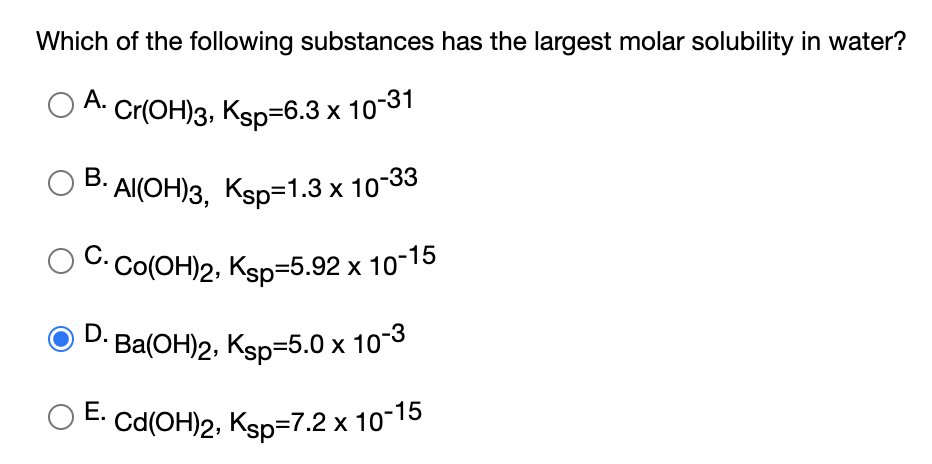 Which of the following substances has the largest molar solubility in water?

A. $Cr(OH)_3$, $K_{sp}=6.3 \times 10^{-31}$

B. $Al(OH)_3$, $K_{sp}=1.3 \times 10^{-33}$

C. $Co(OH)_2$, $K_{sp}=5.92 \times 10^{-15}$

D. $Ba(OH)_2$, $K_{sp}=5.0 \times 10^{-3}$

E. $Cd(OH)_2$, $K_{sp}=7.2 \times 10^{-15}$